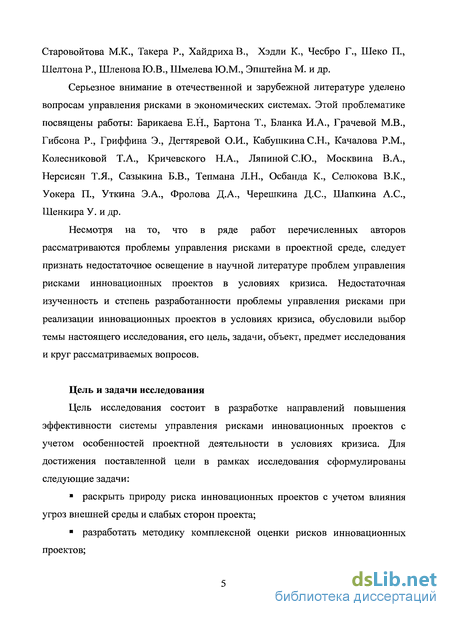 Старовойтова М.К., Такера Р., Хайдриха В., Хэдли К., Чесбро Г., Шеко П., Шелтона Р., Шленова Ю.В., Шмелева Ю.М., Эпштейна М. и др.

Серьезное внимание в отечественной и зарубежной литературе уделено вопросам управления рисками в экономических системах. Этой проблематике посвящены работы: Барикаева Е.Н., Бартона Т., Бланка И.А., Грачевой М.В., Гибсона Р., Гриффина Э., Дегтяревой О.И., Кабушкина С.Н., Качалова Р.М., Колесниковой Т.А., Кричевского Н.А., Ляпиной С.Ю., Москвина В.А., Нерсисян Т.Я., Сазыкина Б.В., Тепмана Л.Н., Осбанда К., Селюкова В.К., Уокера П., Уткина Э.А., Фролова Д.А., Черешкина Д.С., Шапкина А.С., Шенкира У. и др.

Несмотря на то, что в ряде работ перечисленных авторов рассматриваются проблемы управления рисками в проектной среде, следует признать недостаточное освещение в научной литературе проблем управления рисками инновационных проектов в условиях кризиса. Недостаточная изученность и степень разработанности проблемы управления рисками при реализации инновационных проектов в условиях кризиса, обусловили выбор темы настоящего исследования, его цель, задачи, объект, предмет исследования и круг рассматриваемых вопросов.

Цель и задачи исследования

Цель исследования состоит в разработке направлений повышения эффективности системы управления рисками инновационных проектов с учетом особенностей проектной деятельности в условиях кризиса. Для достижения поставленной цели в рамках исследования сформулированы следующие задачи:

▪ раскрыть природу риска инновационных проектов с учетом влияния угроз внешней среды и слабых сторон проекта;

▪ разработать методику комплексной оценки рисков инновационных проектов;

5

dsLib.net
библиотека диссертаций